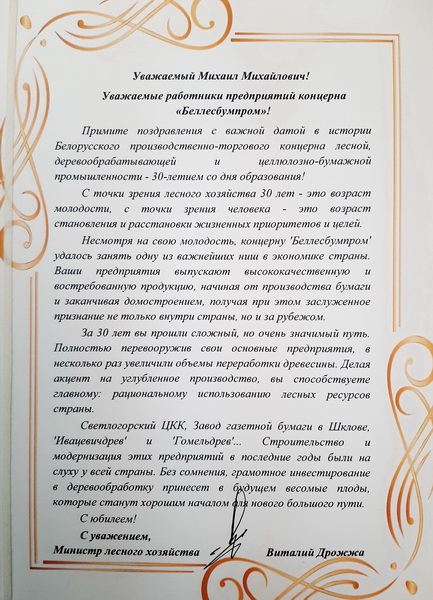 Уважаемый Михаил Михайлович!

Уважаемые работники предприятий концерна «Беллесбумпром»!

Примите поздравления с важной датой в истории Белорусского производственно-торгового концерна лесной, деревообрабатывающей и целлюлозно-бумажной промышленности - 30-летием со дня образования!

С точки зрения лесного хозяйства 30 лет - это возраст молодости, с точки зрения человека - это возраст становления и расстановки жизненных приоритетов и целей.

Несмотря на свою молодость, концерну 'Беллесбумпром' удалось занять одну из важнейших ниш в экономике страны. Ваши предприятия выпускают высококачественную и востребованную продукцию, начиная от производства бумаги и заканчивая домостроением, получая при этом заслуженное признание не только внутри страны, но и за рубежом.

За 30 лет вы прошли сложный, но очень значимый путь. Полностью перевооружив свои основные предприятия, в несколько раз увеличили объемы переработки древесины. Делая акцент на углубленное производство, вы способствуете главному: рациональному использованию лесных ресурсов страны.

Светлогорский ЦКК, Завод газетной бумаги в Шклове, 'Ивацевичдрев' и 'Гомельдрев'... Строительство и модернизация этих предприятий в последние годы были на слуху у всей страны. Без сомнения, грамотное инвестирование в деревообработку принесет в будущем весомые плоды, которые станут хорошим началом для нового большого пути.

С юбилеем!

С уважением,
Министр лесного хозяйства Виталий Дрожжа